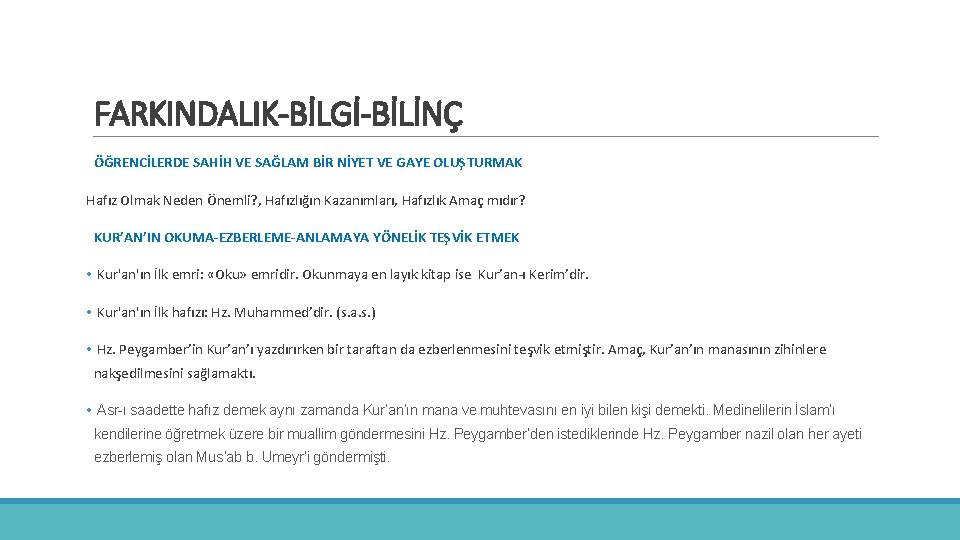 FARKINDALIK-BİLGİ-BİLİNÇ

ÖĞRENCİLERDE SAHİH VE SAĞLAM BİR NİYET VE GAYE OLUŞTURMAK

Hafız Olmak Neden Önemli?, Hafızlığın Kazanımları, Hafızlık Amaç mıdır?

KUR'AN'IN OKUMA-EZBERLEME-ANLAMAYA YÖNELİK TEŞVİK ETMEK

• Kur'an'ın İlk emri: «Oku» emridir. Okunmaya en layık kitap ise Kur'an-ı Kerim'dir.

• Kur'an'ın İlk hafızı: Hz. Muhammed'dir. (s.a.s.)

• Hz. Peygamber'in Kur'an'ı yazdırırken bir taraftan da ezberlenmesini teşvik etmiştir. Amaç, Kur'an'ın manasının zihinlere nakşedilmesini sağlamaktı.

• Asr-ı saadette hafız demek aynı zamanda Kur'an'ın mana ve muhtevasını en iyi bilen kişi demekti. Medinelilerin İslam'ı kendilerine öğretmek üzere bir muallim göndermesini Hz. Peygamber'den istediklerinde Hz. Peygamber nazil olan her ayeti ezberlemiş olan Mus'ab b. Umeyr'i göndermişti.